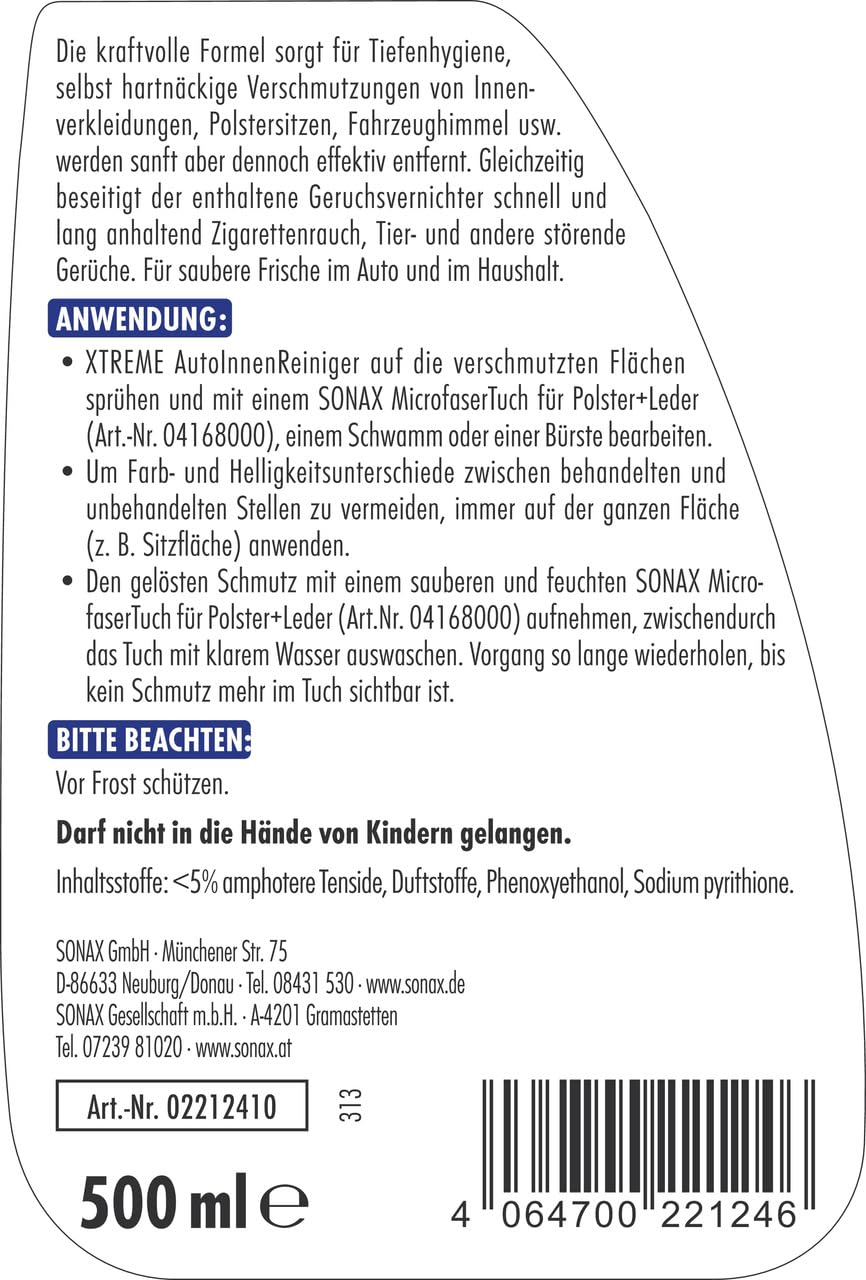 Die kraftvolle Formel sorgt für Tiefenhygiene, selbst hartnäckige Verschmutzungen von Innenverkleidungen, Polstersitzen, Fahrzeughimmel usw. werden sanft aber dennoch effektiv entfernt. Gleichzeitig beseitigt der enthaltene Geruchsvernichter schnell und lang anhaltend Zigarettenrauch, Tier- und andere störende Gerüche. Für saubere Frische im Auto und im Haushalt.

ANWENDUNG:

• XTREME AutoInnenReiniger auf die verschmutzten Flächen sprühen und mit einem SONAX MicrofaserTuch für Polster+Leder (Art.-Nr. 04168000), einem Schwamm oder einer Bürste bearbeiten.
• Um Farb- und Helligkeitsunterschiede zwischen behandelten und unbehandelten Stellen zu vermeiden, immer auf der ganzen Fläche (z. B. Sitzfläche) anwenden.
• Den gelösten Schmutz mit einem sauberen und feuchten SONAX MicrofaserTuch für Polster+Leder (Art.Nr. 04168000) aufnehmen, zwischendurch das Tuch mit klarem Wasser auswaschen. Vorgang so lange wiederholen, bis kein Schmutz mehr im Tuch sichtbar ist.

BITTE BEACHTEN:

Vor Frost schützen.

Darf nicht in die Hände von Kindern gelangen.

Inhaltsstoffe: <5% amphotere Tenside, Duftstoffe, Phenoxyethanol, Sodium pyrithione.

SONAX GmbH · Münchener Str. 75
D-86633 Neuburg/Donau · Tel. 08431 530 · www.sonax.de
SONAX Gesellschaft m.b.H. · A-4201 Gramastetten
Tel. 07239 81020 · www.sonax.at

Art.-Nr. 02212410

313

500 ml ℮

4 064700 221246